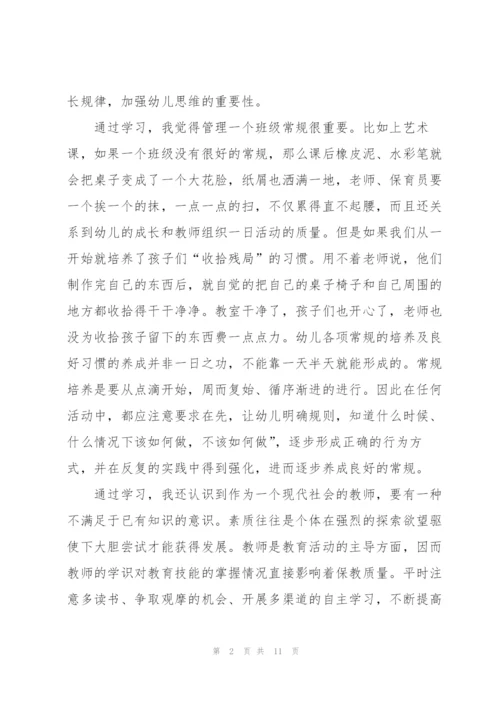 长规律，加强幼儿思维的重要性。

通过学习，我觉得管理一个班级常规很重要。比如上艺术课，如果一个班级没有很好的常规，那么课后橡皮泥、水彩笔就会把桌子变成了一个大花脸，纸屑也洒满一地，老师、保育员要一个挨一个的抹，一点一点的扫，不仅累得直不起腰，而且还关系到幼儿的成长和教师组织一日活动的质量。但是如果我们从一开始就培养了孩子们“收拾残局”的习惯。用不着老师说，他们制作完自己的东西后，就自觉的把自己的桌子椅子和自己周围的地方都收拾得干干净净。教室干净了，孩子们也开心了，老师也没为收拾孩子留下的东西费一点点力。幼儿各项常规的培养及良好习惯的养成并非一日之功，不能靠一天半天就能形成的。常规培养是要从点滴开始，周而复始、循序渐进的进行。因此在任何活动中，都应注意要求在先，让幼儿明确规则，知道什么时候、什么情况下该如何做，不该如何做”，逐步形成正确的行为方式，并在反复的实践中得到强化，进而逐步养成良好的常规。

通过学习，我还认识到作为一个现代社会的教师，要有一种不满足于已有知识的意识。素质往往是个体在强烈的探索欲望驱使下大胆尝试才能获得发展。教师是教育活动的主导方面，因而教师的学识对教育技能的掌握情况直接影响着保教质量。平时注意多读书、争取观摩的机会、开展多渠道的自主学习，不断提高

第 2 页 共 11 页